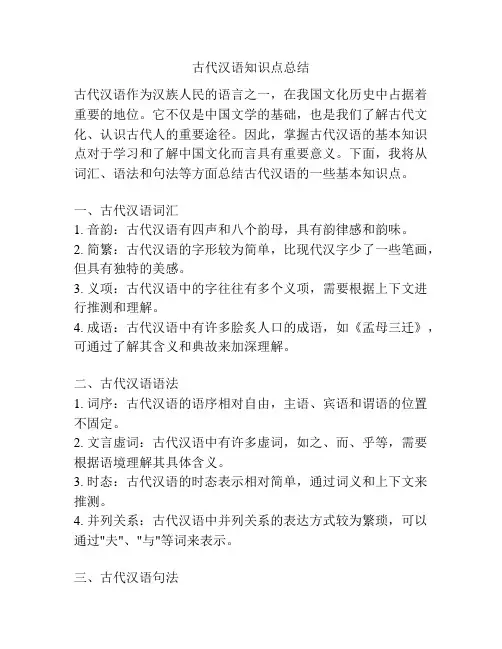 古代汉语知识点总结

古代汉语作为汉族人民的语言之一，在我国文化历史中占据着重要的地位。它不仅是中国文学的基础，也是我们了解古代文化、认识古代人的重要途径。因此，掌握古代汉语的基本知识点对于学习和了解中国文化而言具有重要意义。下面，我将从词汇、语法和句法等方面总结古代汉语的一些基本知识点。

一、古代汉语词汇
1. 音韵：古代汉语有四声和八个韵母，具有韵律感和韵味。
2. 简繁：古代汉语的字形较为简单，比现代汉字少了一些笔画，但具有独特的美感。
3. 义项：古代汉语中的字往往有多个义项，需要根据上下文进行推测和理解。
4. 成语：古代汉语中有许多脍炙人口的成语，如《孟母三迁》，可通过了解其含义和典故来加深理解。

二、古代汉语语法
1. 词序：古代汉语的语序相对自由，主语、宾语和谓语的位置不固定。
2. 文言虚词：古代汉语中有许多虚词，如之、而、乎等，需要根据语境理解其具体含义。
3. 时态：古代汉语的时态表示相对简单，通过词义和上下文来推测。
4. 并列关系：古代汉语中并列关系的表达方式较为繁琐，可以通过"夫"、"与"等词来表示。

三、古代汉语句法